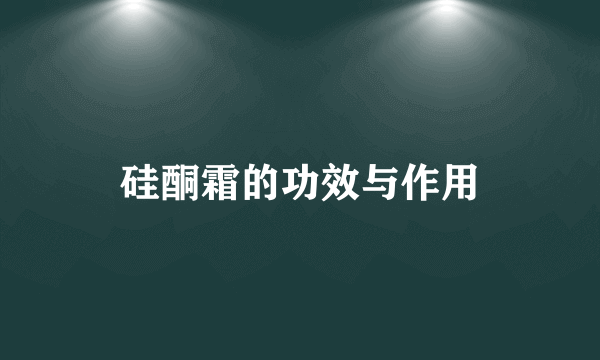 硅酮霜的功效与作用